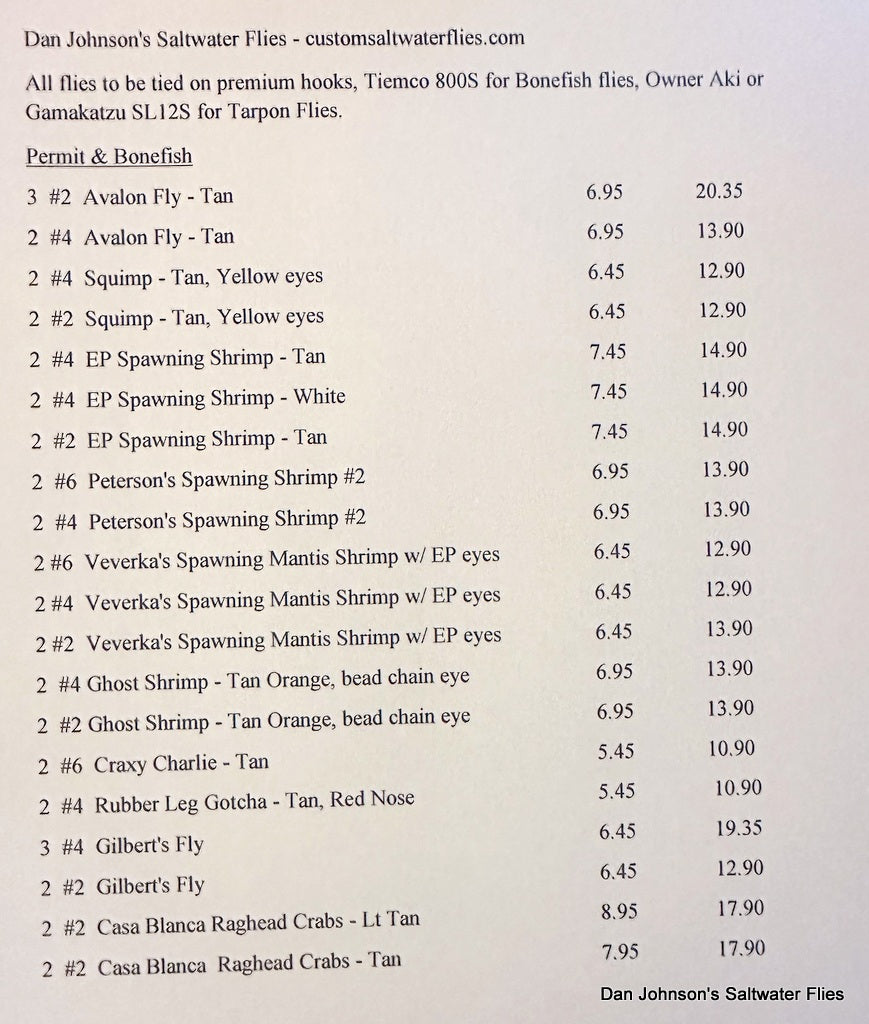 Dan Johnson's Saltwater Flies - customsaltwaterflies.com

All flies to be tied on premium hooks, Tiemco 800S for Bonefish flies, Owner Aki or Gamakatzu SL12S for Tarpon Flies.

Permit & Bonefish

| | | |
|---|---|---|
| 3 #2 Avalon Fly - Tan | 6.95 | 20.35 |
| 2 #4 Avalon Fly - Tan | 6.95 | 13.90 |
| 2 #4 Squimp - Tan, Yellow eyes | 6.45 | 12.90 |
| 2 #2 Squimp - Tan, Yellow eyes | 6.45 | 12.90 |
| 2 #4 EP Spawning Shrimp - Tan | 7.45 | 14.90 |
| 2 #4 EP Spawning Shrimp - White | 7.45 | 14.90 |
| 2 #2 EP Spawning Shrimp - Tan | 7.45 | 14.90 |
| 2 #6 Peterson's Spawning Shrimp #2 | 6.95 | 13.90 |
| 2 #4 Peterson's Spawning Shrimp #2 | 6.95 | 13.90 |
| 2 #6 Veverka's Spawning Mantis Shrimp w/ EP eyes | 6.45 | 12.90 |
| 2 #4 Veverka's Spawning Mantis Shrimp w/ EP eyes | 6.45 | 12.90 |
| 2 #2 Veverka's Spawning Mantis Shrimp w/ EP eyes | 6.45 | 13.90 |
| 2 #4 Ghost Shrimp - Tan Orange, bead chain eye | 6.95 | 13.90 |
| 2 #2 Ghost Shrimp - Tan Orange, bead chain eye | 6.95 | 13.90 |
| 2 #6 Craxy Charlie - Tan | 5.45 | 10.90 |
| 2 #4 Rubber Leg Gotcha - Tan, Red Nose | 5.45 | 10.90 |
| 3 #4 Gilbert's Fly | 6.45 | 19.35 |
| 2 #2 Gilbert's Fly | 6.45 | 12.90 |
| 2 #2 Casa Blanca Raghead Crabs - Lt Tan | 8.95 | 17.90 |
| 2 #2 Casa Blanca Raghead Crabs - Tan | 7.95 | 17.90 |

Dan Johnson's Saltwater Flies